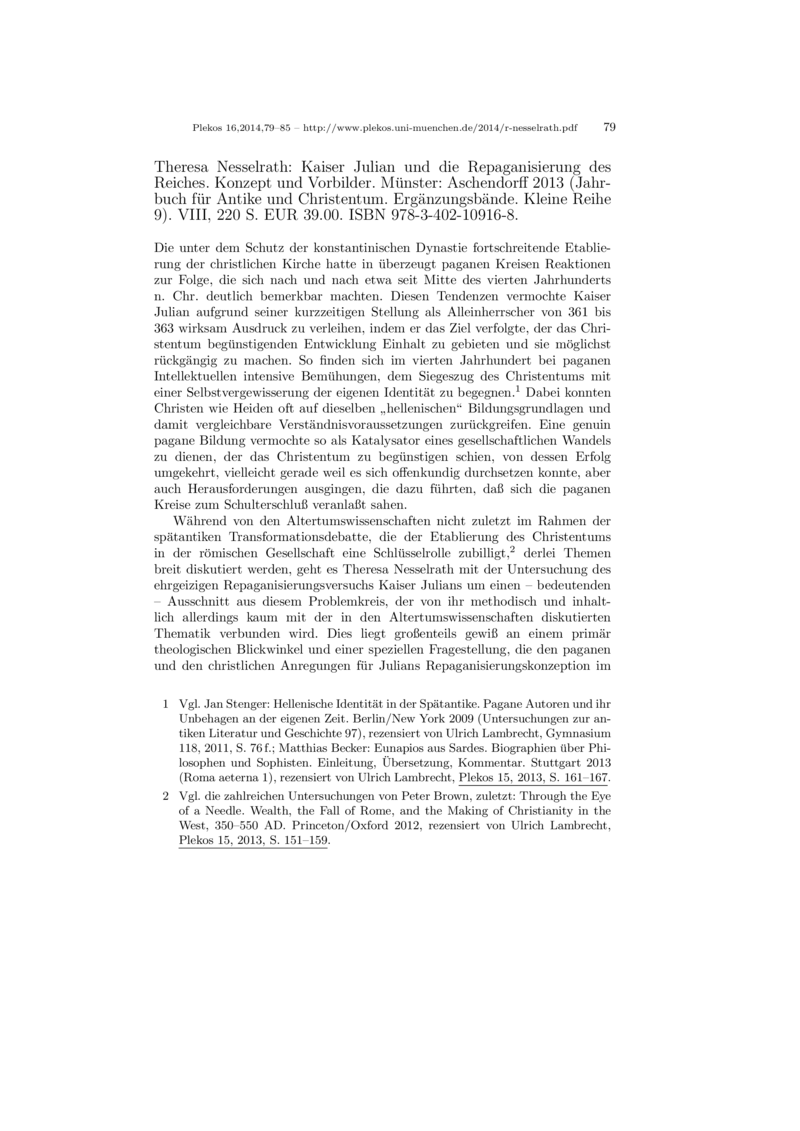 Plekos 16,2014,79–85 – http://www.plekos.uni-muenchen.de/2014/r-nesselrath.pdf 79

Theresa Nesselrath: Kaiser Julian und die Repaganisierung des Reiches. Konzept und Vorbilder. Münster: Aschendorff 2013 (Jahrbuch für Antike und Christentum. Ergänzungsbände. Kleine Reihe 9). VIII, 220 S. EUR 39.00. ISBN 978-3-402-10916-8.

Die unter dem Schutz der konstantinischen Dynastie fortschreitende Etablierung der christlichen Kirche hatte in überzeugt paganen Kreisen Reaktionen zur Folge, die sich nach und nach etwa seit Mitte des vierten Jahrhunderts n. Chr. deutlich bemerkbar machten. Diesen Tendenzen vermochte Kaiser Julian aufgrund seiner kurzzeitigen Stellung als Alleinherrscher von 361 bis 363 wirksam Ausdruck zu verleihen, indem er das Ziel verfolgte, der das Christentum begünstigenden Entwicklung Einhalt zu gebieten und sie möglichst rückgängig zu machen. So finden sich im vierten Jahrhundert bei paganen Intellektuellen intensive Bemühungen, dem Siegeszug des Christentums mit einer Selbstvergewisserung der eigenen Identität zu begegnen.$^1$ Dabei konnten Christen wie Heiden oft auf dieselben „hellenischen“ Bildungsgrundlagen und damit vergleichbare Verständnisvoraussetzungen zurückgreifen. Eine genuin pagane Bildung vermochte so als Katalysator eines gesellschaftlichen Wandels zu dienen, der das Christentum zu begünstigen schien, von dessen Erfolg umgekehrt, vielleicht gerade weil es sich offenkundig durchsetzen konnte, aber auch Herausforderungen ausgingen, die dazu führten, daß sich die paganen Kreise zum Schulterschluß veranlaßt sahen.

Während von den Altertumswissenschaften nicht zuletzt im Rahmen der spätantiken Transformationsdebatte, die der Etablierung des Christentums in der römischen Gesellschaft eine Schlüsselrolle zubilligt,$^2$ derlei Themen breit diskutiert werden, geht es Theresa Nesselrath mit der Untersuchung des ehrgeizigen Repaganisierungsversuchs Kaiser Julians um einen – bedeutenden – Ausschnitt aus diesem Problemkreis, der von ihr methodisch und inhaltlich allerdings kaum mit der in den Altertumswissenschaften diskutierten Thematik verbunden wird. Dies liegt großenteils gewiß an einem primär theologischen Blickwinkel und einer speziellen Fragestellung, die den paganen und den christlichen Anregungen für Julians Repaganisierungskonzeption im

1 Vgl. Jan Stenger: Hellenische Identität in der Spätantike. Pagane Autoren und ihr Unbehagen an der eigenen Zeit. Berlin/New York 2009 (Untersuchungen zur antiken Literatur und Geschichte 97), rezensiert von Ulrich Lambrecht, Gymnasium 118, 2011, S. 76 f.; Matthias Becker: Eunapios aus Sardes. Biographien über Philosophen und Sophisten. Einleitung, Übersetzung, Kommentar. Stuttgart 2013 (Roma aeterna 1), rezensiert von Ulrich Lambrecht, Plekos 15, 2013, S. 161–167.

2 Vgl. die zahlreichen Untersuchungen von Peter Brown, zuletzt: Through the Eye of a Needle. Wealth, the Fall of Rome, and the Making of Christianity in the West, 350–550 AD. Princeton/Oxford 2012, rezensiert von Ulrich Lambrecht, Plekos 15, 2013, S. 151–159.